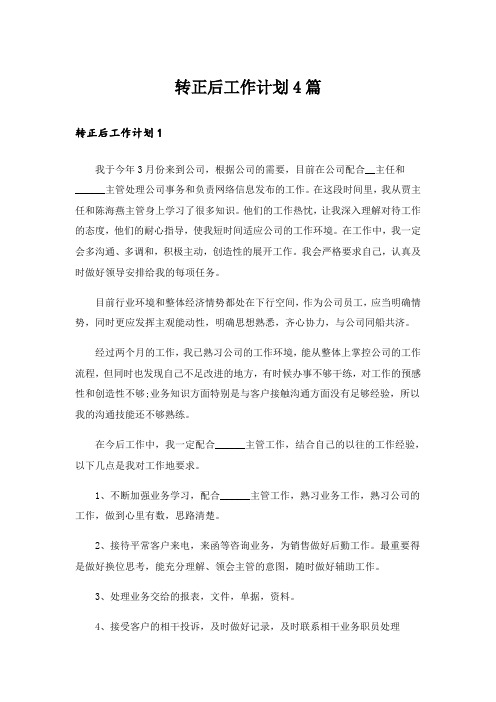 转正后工作计划4篇

转正后工作计划1

我于今年3月份来到公司，根据公司的需要，目前在公司配合__主任和______主管处理公司事务和负责网络信息发布的工作。在这段时间里，我从贾主任和陈海燕主管身上学习了很多知识。他们的工作热忱，让我深入理解对待工作的态度，他们的耐心指导，使我短时间适应公司的工作环境。在工作中，我一定会多沟通、多调和，积极主动，创造性的展开工作。我会严格要求自己，认真及时做好领导安排给我的每项任务。

目前行业环境和整体经济情势都处在下行空间，作为公司员工，应当明确情势，同时更应发挥主观能动性，明确思想熟悉，齐心协力，与公司同船共济。

经过两个月的工作，我已熟习公司的工作环境，能从整体上掌控公司的工作流程，但同时也发现自己不足改进的地方，有时候办事不够干练，对工作的预感性和创造性不够;业务知识方面特别是与客户接触沟通方面没有足够经验，所以我的沟通技能还不够熟练。

在今后工作中，我一定配合______主管工作，结合自己的以往的工作经验，以下几点是我对工作地要求。

1、不断加强业务学习，配合______主管工作，熟习业务工作，熟习公司的工作，做到心里有数，思路清楚。

2、接待平常客户来电，来函等咨询业务，为销售做好后勤工作。最重要得是做好换位思考，能充分理解、领会主管的意图，随时做好辅助工作。

3、处理业务交给的报表，文件，单据，资料。

4、接受客户的相干投诉，及时做好记录，及时联系相干业务职员处理